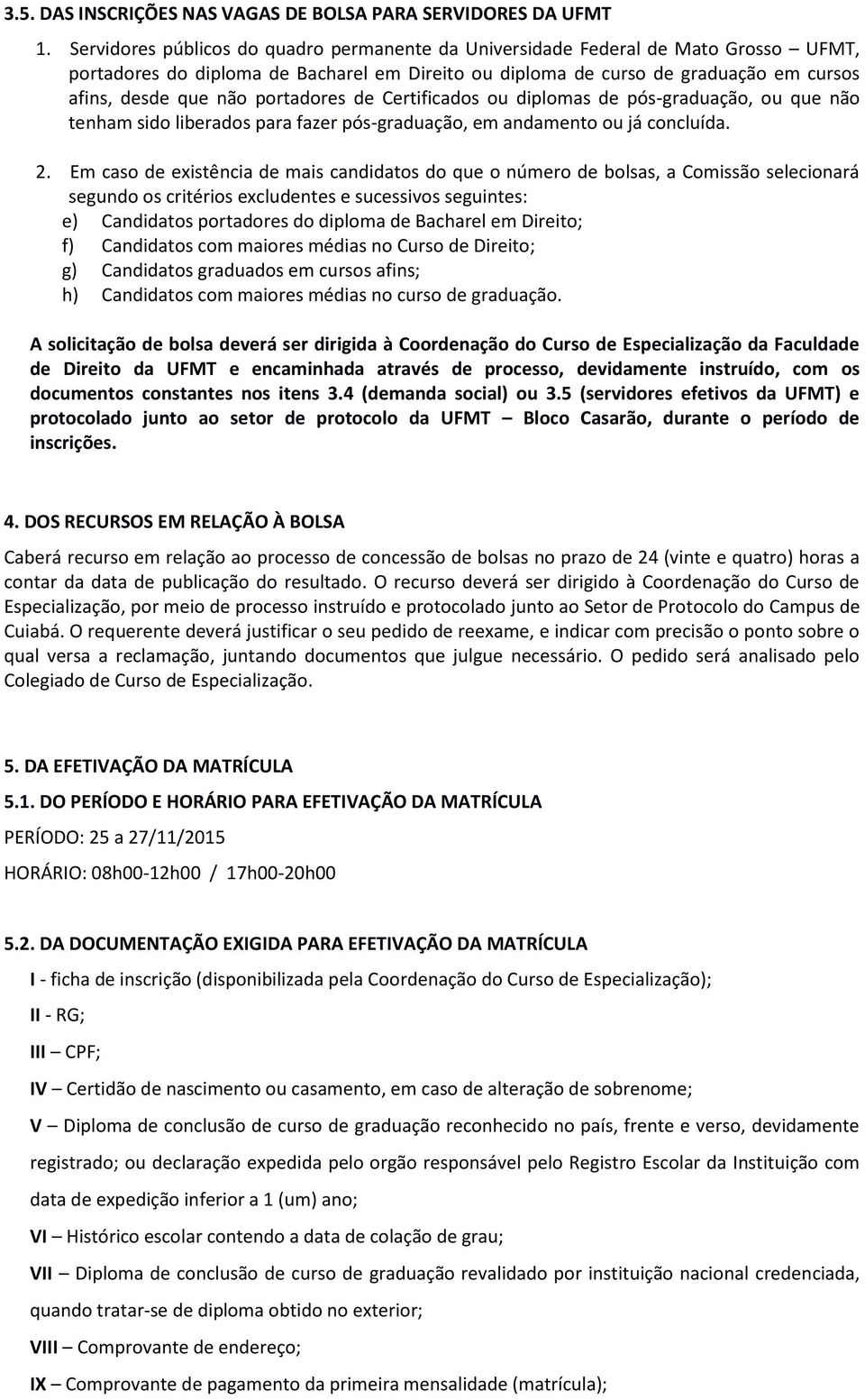 3.5. DAS INSCRIÇÕES NAS VAGAS DE BOLSA PARA SERVIDORES DA UFMT

1. Servidores públicos do quadro permanente da Universidade Federal de Mato Grosso – UFMT, portadores do diploma de Bacharel em Direito ou diploma de curso de graduação em cursos afins, desde que não portadores de Certificados ou diplomas de pós-graduação, ou que não tenham sido liberados para fazer pós-graduação, em andamento ou já concluída.

2. Em caso de existência de mais candidatos do que o número de bolsas, a Comissão selecionará segundo os critérios excludentes e sucessivos seguintes:
e) Candidatos portadores do diploma de Bacharel em Direito;
f) Candidatos com maiores médias no Curso de Direito;
g) Candidatos graduados em cursos afins;
h) Candidatos com maiores médias no curso de graduação.

A solicitação de bolsa deverá ser dirigida à Coordenação do Curso de Especialização da Faculdade de Direito da UFMT e encaminhada através de processo, devidamente instruído, com os documentos constantes nos itens 3.4 (demanda social) ou 3.5 (servidores efetivos da UFMT) e protocolado junto ao setor de protocolo da UFMT – Bloco Casarão, durante o período de inscrições.

4. DOS RECURSOS EM RELAÇÃO À BOLSA

Caberá recurso em relação ao processo de concessão de bolsas no prazo de 24 (vinte e quatro) horas a contar da data de publicação do resultado. O recurso deverá ser dirigido à Coordenação do Curso de Especialização, por meio de processo instruído e protocolado junto ao Setor de Protocolo do Campus de Cuiabá. O requerente deverá justificar o seu pedido de reexame, e indicar com precisão o ponto sobre o qual versa a reclamação, juntando documentos que julgue necessário. O pedido será analisado pelo Colegiado de Curso de Especialização.

5. DA EFETIVAÇÃO DA MATRÍCULA

5.1. DO PERÍODO E HORÁRIO PARA EFETIVAÇÃO DA MATRÍCULA

PERÍODO: 25 a 27/11/2015

HORÁRIO: 08h00-12h00 / 17h00-20h00

5.2. DA DOCUMENTAÇÃO EXIGIDA PARA EFETIVAÇÃO DA MATRÍCULA

I - ficha de inscrição (disponibilizada pela Coordenação do Curso de Especialização);

II - RG;

III – CPF;

IV – Certidão de nascimento ou casamento, em caso de alteração de sobrenome;

V – Diploma de conclusão de curso de graduação reconhecido no país, frente e verso, devidamente registrado; ou declaração expedida pelo orgão responsável pelo Registro Escolar da Instituição com data de expedição inferior a 1 (um) ano;

VI – Histórico escolar contendo a data de colação de grau;

VII – Diploma de conclusão de curso de graduação revalidado por instituição nacional credenciada, quando tratar-se de diploma obtido no exterior;

VIII – Comprovante de endereço;

IX – Comprovante de pagamento da primeira mensalidade (matrícula);